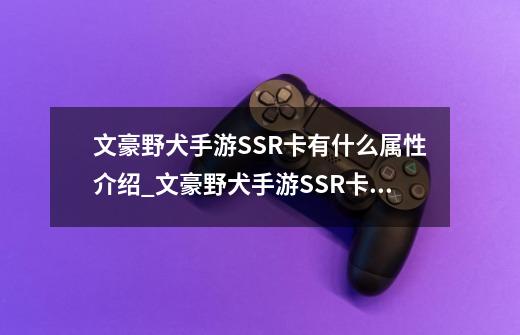 文豪野犬手游SSR卡有什么属性介绍_文豪野犬手游SSR卡...